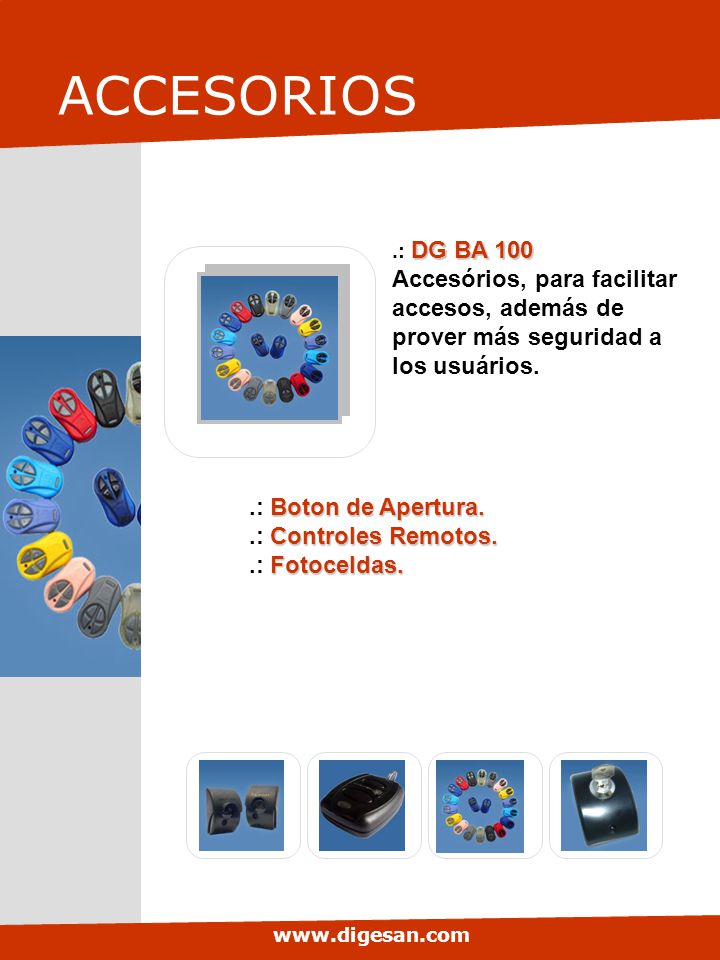 ACCESORIOS

.: DG BA 100
Accesórios, para facilitar accesos, además de prover más seguridad a los usuários.

.: Boton de Apertura.
.: Controles Remotos.
.: Fotoceldas.

www.digesan.com